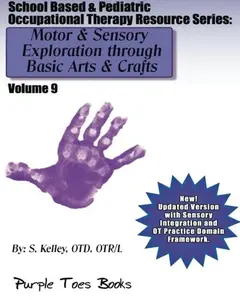 School Based & Pediatric Occupational Therapy Resource Series:

Motor & Sensory Exploration through Basic Arts & Crafts

Volume 9

New! Updated Version with Sensory Integration and OT Practice Domain Framework.

By: S. Kelley, OTD, OTR/L

Purple Toes Books